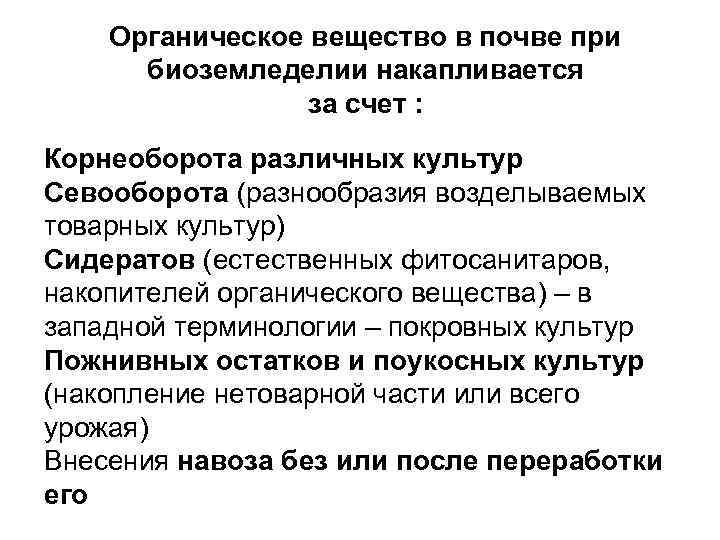 Органическое вещество в почве при биоземледелии накапливается за счет :

Корнеоборота различных культур
Севооборота (разнообразия возделываемых товарных культур)
Сидератов (естественных фитосанитаров, накопителей органического вещества) – в западной терминологии – покровных культур
Пожнивных остатков и поукосных культур (накопление нетоварной части или всего урожая)
Внесения навоза без или после переработки его